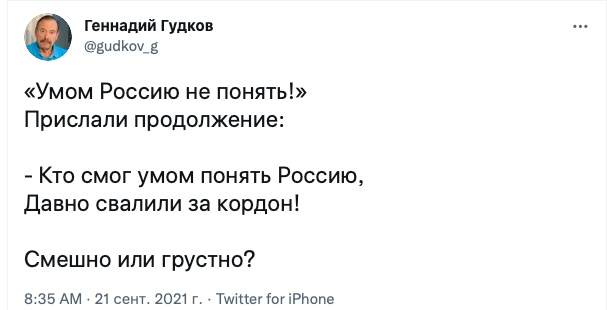 Геннадий Гудков
@gudkov_g

...

«Умом Россию не понять!»
Прислали продолжение:

- Кто смог умом понять Россию,
Давно свалили за кордон!

Смешно или грустно?

8:35 AM · 21 сент. 2021 г. · Twitter for iPhone